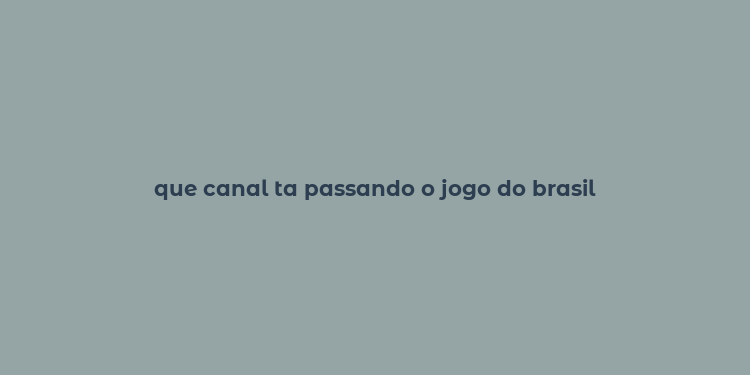 que canal ta passando o jogo do brasil